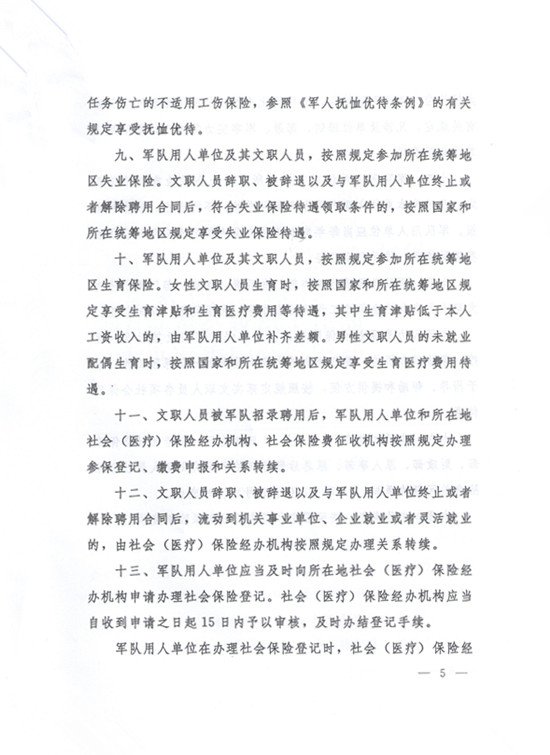 任务伤亡的不适用工伤保险，参照《军人抚恤优待条例》的有关规定享受抚恤优待。

九、军队用人单位及其文职人员，按照规定参加所在统筹地区失业保险。文职人员辞职、被辞退以及与军队用人单位终止或者解除聘用合同后，符合失业保险待遇领取条件的，按照国家和所在统筹地区规定享受失业保险待遇。

十、军队用人单位及其文职人员，按照规定参加所在统筹地区生育保险。女性文职人员生育时，按照国家和所在统筹地区规定享受生育津贴和生育医疗费用等待遇，其中生育津贴低于本人工资收入的，由军队用人单位补齐差额。男性文职人员的未就业配偶生育时，按照国家和所在统筹地区规定享受生育医疗费用待遇。

十一、文职人员被军队招录聘用后，军队用人单位和所在地社会（医疗）保险经办机构、社会保险费征收机构按照规定办理参保登记、缴费申报和关系转续。

十二、文职人员辞职、被辞退以及与军队用人单位终止或者解除聘用合同后，流动到机关事业单位、企业就业或者灵活就业的，由社会（医疗）保险经办机构按照规定办理关系转续。

十三、军队用人单位应当及时向所在地社会（医疗）保险经办机构申请办理社会保险登记。社会（医疗）保险经办机构应当自收到申请之日起15日内予以审核，及时办结登记手续。

军队用人单位在办理社会保险登记时，社会（医疗）保险经

— 5 —